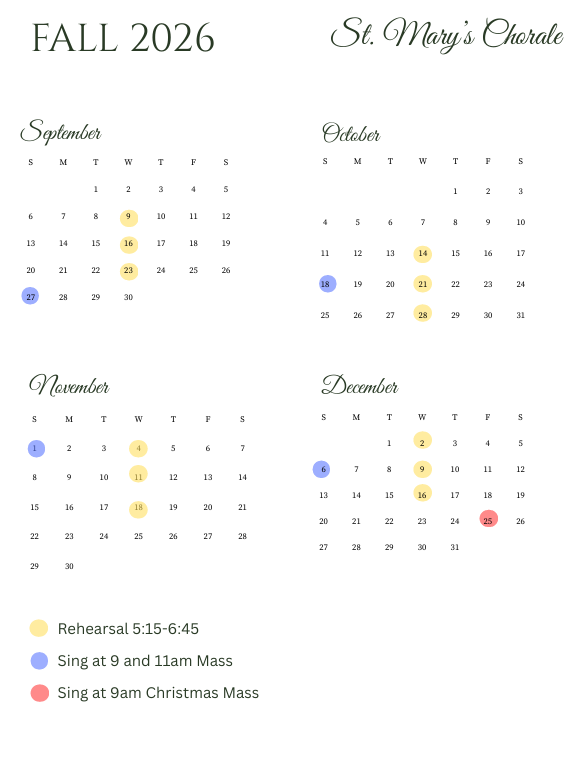 FALL 2026

St. Mary's Chorale

September

| S | M | T | W | T | F | S |
|---|---|---|---|---|---|---|
| | | 1 | 2 | 3 | 4 | 5 |
| 6 | 7 | 8 | 9 | 10 | 11 | 12 |
| 13 | 14 | 15 | 16 | 17 | 18 | 19 |
| 20 | 21 | 22 | 23 | 24 | 25 | 26 |
| 27 | 28 | 29 | 30 | | | |

October

| S | M | T | W | T | F | S |
|---|---|---|---|---|---|---|
| | | | | 1 | 2 | 3 |
| 4 | 5 | 6 | 7 | 8 | 9 | 10 |
| 11 | 12 | 13 | 14 | 15 | 16 | 17 |
| 18 | 19 | 20 | 21 | 22 | 23 | 24 |
| 25 | 26 | 27 | 28 | 29 | 30 | 31 |

November

| S | M | T | W | T | F | S |
|---|---|---|---|---|---|---|
| 1 | 2 | 3 | 4 | 5 | 6 | 7 |
| 8 | 9 | 10 | 11 | 12 | 13 | 14 |
| 15 | 16 | 17 | 18 | 19 | 20 | 21 |
| 22 | 23 | 24 | 25 | 26 | 27 | 28 |
| 29 | 30 | | | | | |

December

| S | M | T | W | T | F | S |
|---|---|---|---|---|---|---|
| | | 1 | 2 | 3 | 4 | 5 |
| 6 | 7 | 8 | 9 | 10 | 11 | 12 |
| 13 | 14 | 15 | 16 | 17 | 18 | 19 |
| 20 | 21 | 22 | 23 | 24 | 25 | 26 |
| 27 | 28 | 29 | 30 | 31 | | |

Rehearsal 5:15-6:45

Sing at 9 and 11am Mass

Sing at 9am Christmas Mass